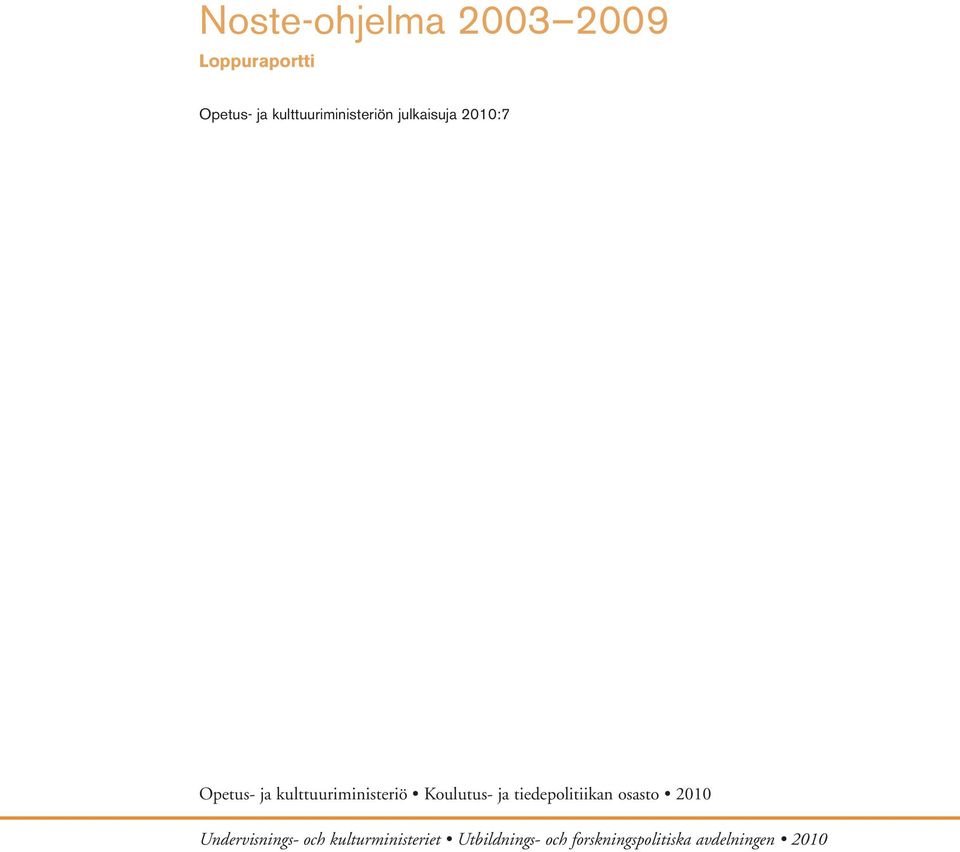 Noste-ohjelma 2003–2009

Loppuraportti

Opetus- ja kulttuuriministeriön julkaisuja 2010:7

Opetus- ja kulttuuriministeriö • Koulutus- ja tiedepolitiikan osasto • 2010

Undervisnings- och kulturministeriet • Utbildnings- och forskningspolitiska avdelningen • 2010